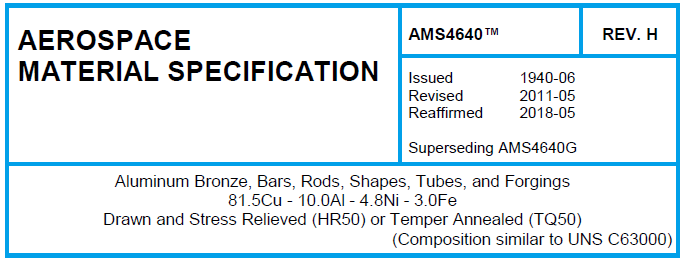 AEROSPACE MATERIAL SPECIFICATION

AMS4640™

REV. H

Issued 1940-06
Revised 2011-05
Reaffirmed 2018-05

Superseding AMS4640G

Aluminum Bronze, Bars, Rods, Shapes, Tubes, and Forgings
81.5Cu - 10.0Al - 4.8Ni - 3.0Fe
Drawn and Stress Relieved (HR50) or Temper Annealed (TQ50)
(Composition similar to UNS C63000)